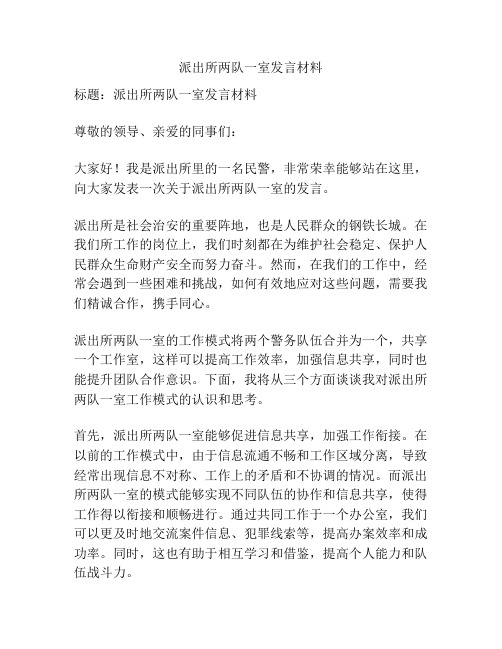 派出所两队一室发言材料

标题：派出所两队一室发言材料

尊敬的领导、亲爱的同事们：

大家好！我是派出所里的一名民警，非常荣幸能够站在这里，向大家发表一次关于派出所两队一室的发言。

派出所是社会治安的重要阵地，也是人民群众的钢铁长城。在我们所工作的岗位上，我们时刻都在为维护社会稳定、保护人民群众生命财产安全而努力奋斗。然而，在我们的工作中，经常会遇到一些困难和挑战，如何有效地应对这些问题，需要我们精诚合作，携手同心。

派出所两队一室的工作模式将两个警务队伍合并为一个，共享一个工作室，这样可以提高工作效率，加强信息共享，同时也能提升团队合作意识。下面，我将从三个方面谈谈我对派出所两队一室工作模式的认识和思考。

首先，派出所两队一室能够促进信息共享，加强工作衔接。在以前的工作模式中，由于信息流通不畅和工作区域分离，导致经常出现信息不对称、工作上的矛盾和不协调的情况。而派出所两队一室的模式能够实现不同队伍的协作和信息共享，使得工作得以衔接和顺畅进行。通过共同工作于一个办公室，我们可以更及时地交流案件信息、犯罪线索等，提高办案效率和成功率。同时，这也有助于相互学习和借鉴，提高个人能力和队伍战斗力。